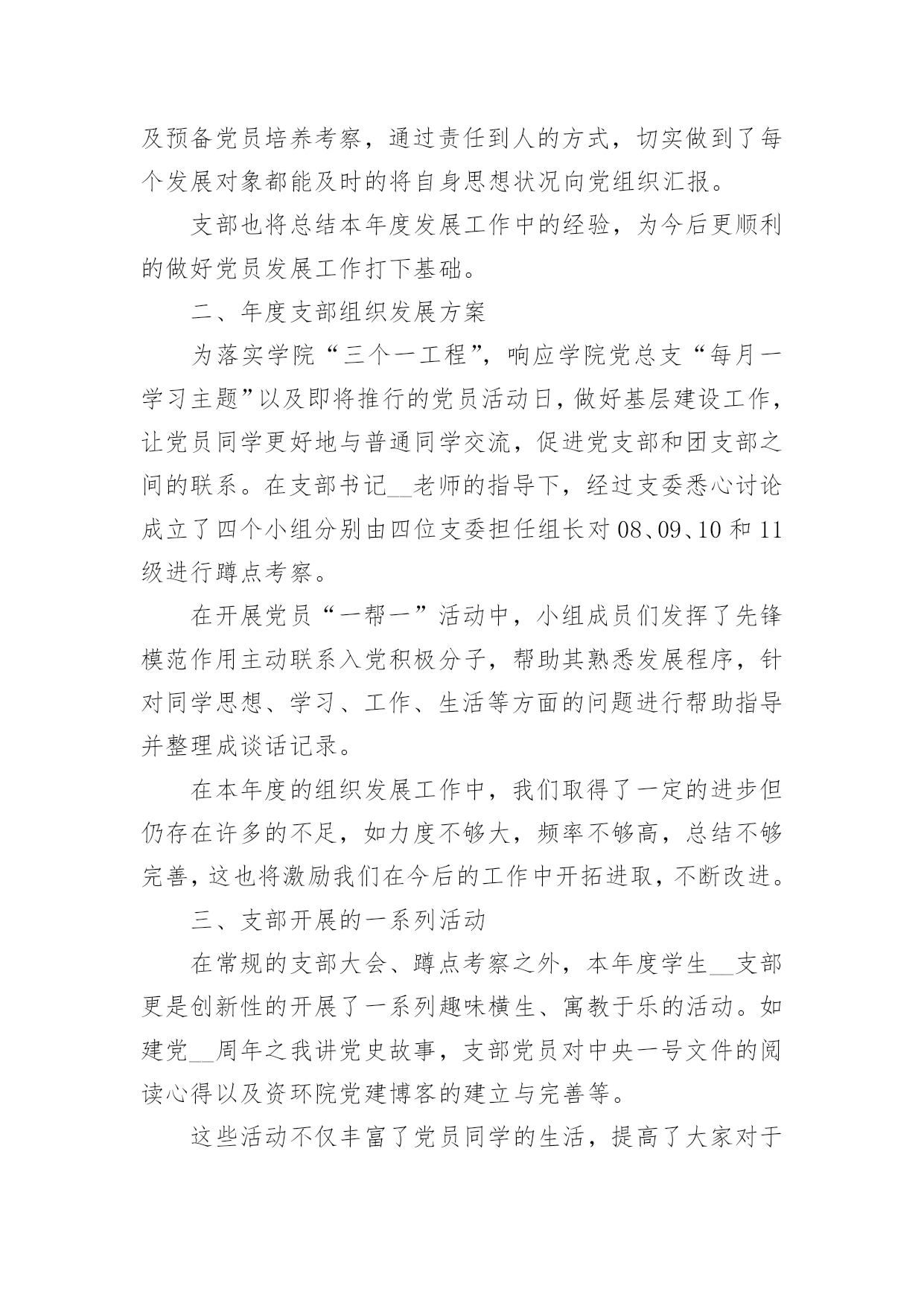 及预备党员培养考察，通过责任到人的方式，切实做到了每个发展对象都能及时的将自身思想状况向党组织汇报。

支部也将总结本年度发展工作中的经验，为今后更顺利的做好党员发展工作打下基础。

二、年度支部组织发展方案

为落实学院“三个一工程”，响应学院党总支“每月一学习主题”以及即将推行的党员活动日，做好基层建设工作，让党员同学更好地与普通同学交流，促进党支部和团支部之间的联系。在支部书记__老师的指导下，经过支委悉心讨论成立了四个小组分别由四位支委担任组长对08、09、10和11级进行蹲点考察。

在开展党员“一帮一”活动中，小组成员们发挥了先锋模范作用主动联系入党积极分子，帮助其熟悉发展程序，针对同学思想、学习、工作、生活等方面的问题进行帮助指导并整理成谈话记录。

在本年度的组织发展工作中，我们取得了一定的进步但仍存在许多的不足，如力度不够大，频率不够高，总结不够完善，这也将激励我们在今后的工作中开拓进取，不断改进。

三、支部开展的一系列活动

在常规的支部大会、蹲点考察之外，本年度学生__支部更是创新性的开展了一系列趣味横生、寓教于乐的活动。如建党__周年之我讲党史故事，支部党员对中央一号文件的阅读心得以及资环院党建博客的建立与完善等。

这些活动不仅丰富了党员同学的生活，提高了大家对于